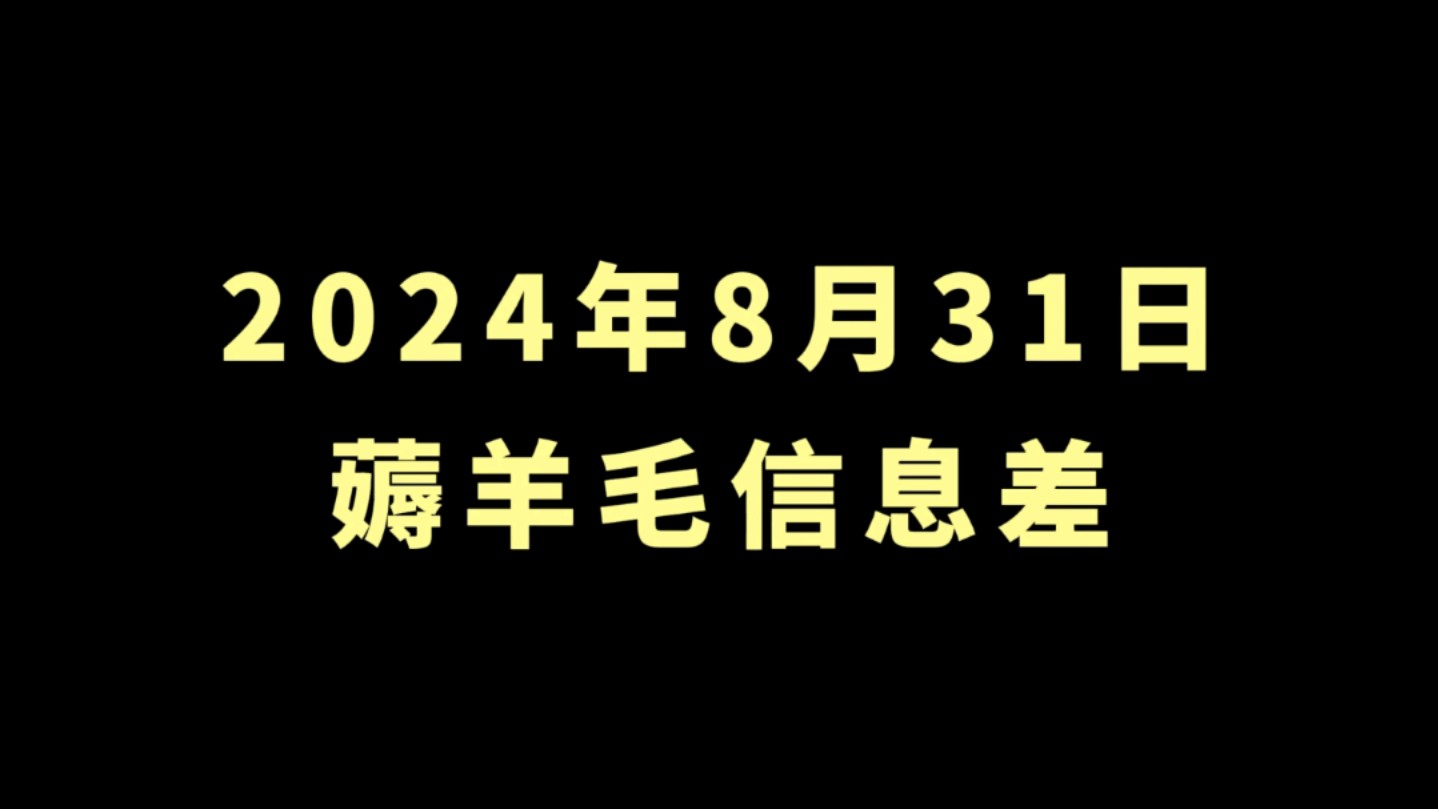 2024年8月31日
薅羊毛信息差